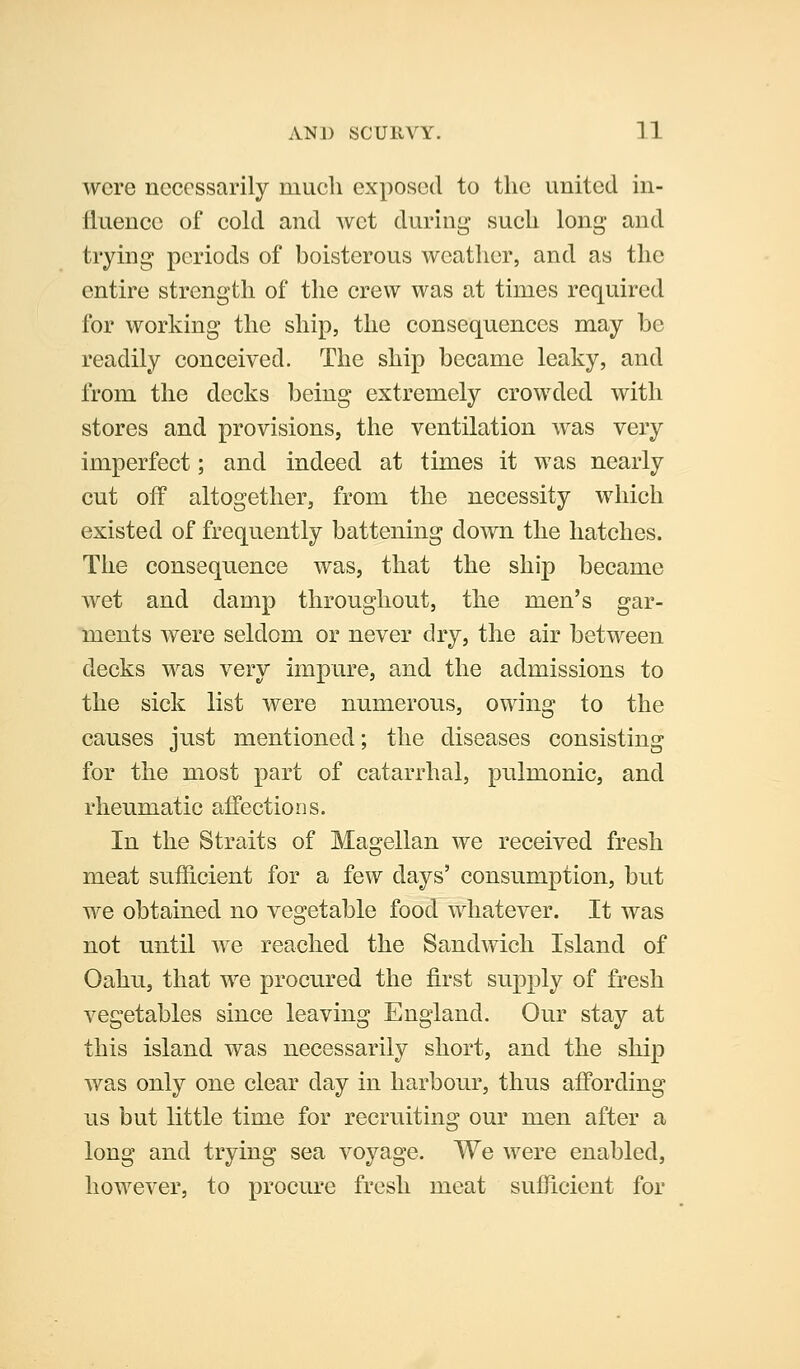 AND SCURVY. 11

were necessarily much exposed to the united influence of cold and wet during such long and trying periods of boisterous weather, and as the entire strength of the crew was at times required for working the ship, the consequences may be readily conceived. The ship became leaky, and from the decks being extremely crowded with stores and provisions, the ventilation was very imperfect; and indeed at times it was nearly cut off altogether, from the necessity which existed of frequently battening down the hatches. The consequence was, that the ship became wet and damp throughout, the men's garments were seldom or never dry, the air between decks was very impure, and the admissions to the sick list were numerous, owing to the causes just mentioned; the diseases consisting for the most part of catarrhal, pulmonic, and rheumatic affections.

In the Straits of Magellan we received fresh meat sufficient for a few days' consumption, but we obtained no vegetable food whatever. It was not until we reached the Sandwich Island of Oahu, that we procured the first supply of fresh vegetables since leaving England. Our stay at this island was necessarily short, and the ship was only one clear day in harbour, thus affording us but little time for recruiting our men after a long and trying sea voyage. We were enabled, however, to procure fresh meat sufficient for